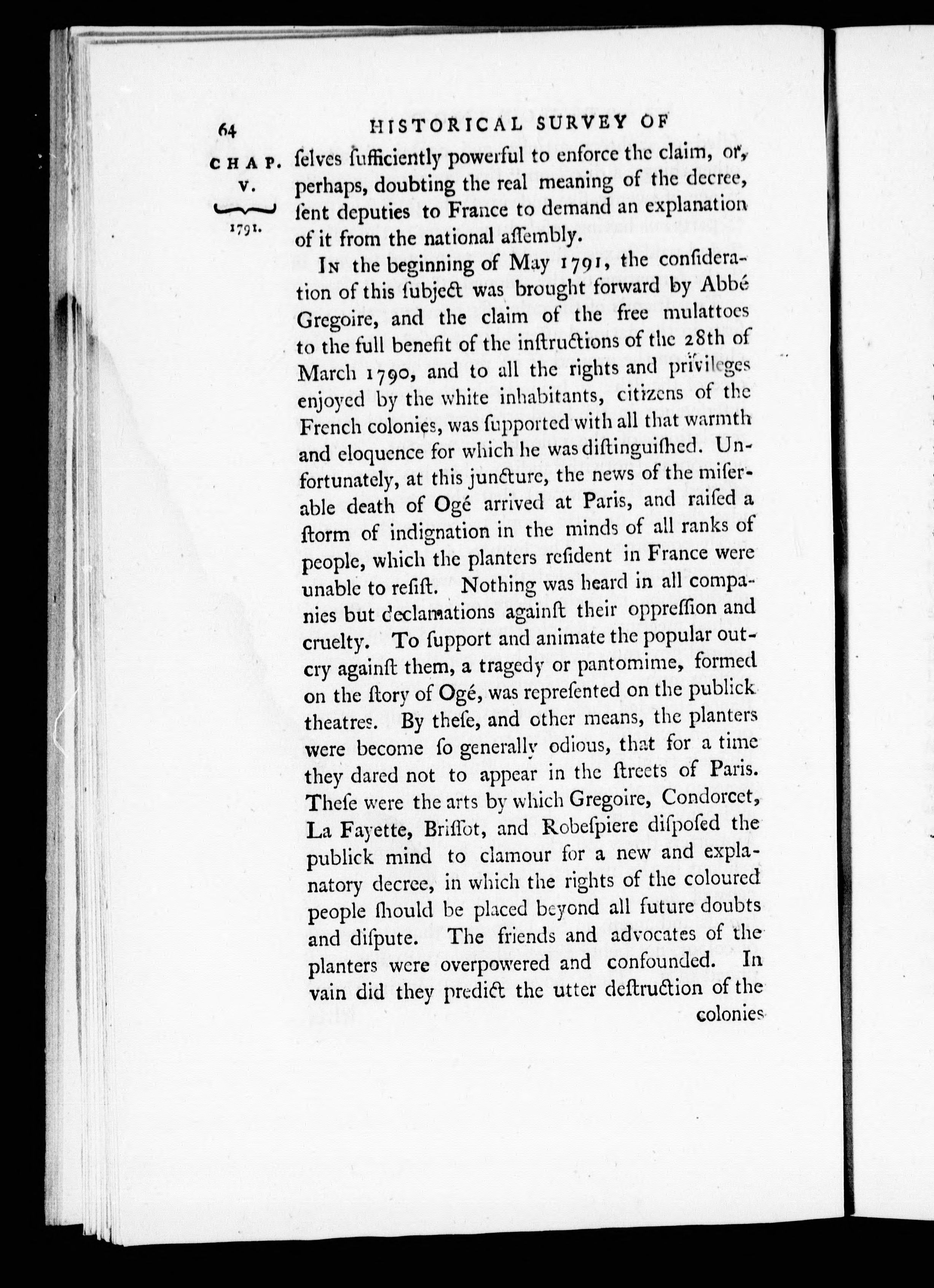 64 HISTORICAL SURVEY OF

CHAP. V. 1791.

ſelves ſufficiently powerful to enforce the claim, or, perhaps, doubting the real meaning of the decree, ſent deputies to France to demand an explanation of it from the national aſſembly.

In the beginning of May 1791, the conſideration of this ſubject was brought forward by Abbé Gregoire, and the claim of the free mulattoes to the full benefit of the inſtructions of the 28th of March 1790, and to all the rights and privileges enjoyed by the white inhabitants, citizens of the French colonies, was ſupported with all that warmth and eloquence for which he was diſtinguiſhed. Unfortunately, at this juncture, the news of the miſerable death of Ogé arrived at Paris, and raiſed a ſtorm of indignation in the minds of all ranks of people, which the planters reſident in France were unable to reſiſt. Nothing was heard in all companies but declamations againſt their oppreſſion and cruelty. To ſupport and animate the popular outcry againſt them, a tragedy or pantomime, formed on the ſtory of Ogé, was repreſented on the publick theatres. By theſe, and other means, the planters were become ſo generally odious, that for a time they dared not to appear in the ſtreets of Paris. Theſe were the arts by which Gregoire, Condorcet, La Fayette, Briſſot, and Robeſpiere diſpoſed the publick mind to clamour for a new and explanatory decree, in which the rights of the coloured people ſhould be placed beyond all future doubts and diſpute. The friends and advocates of the planters were overpowered and confounded. In vain did they predict the utter deſtruction of the

colonies